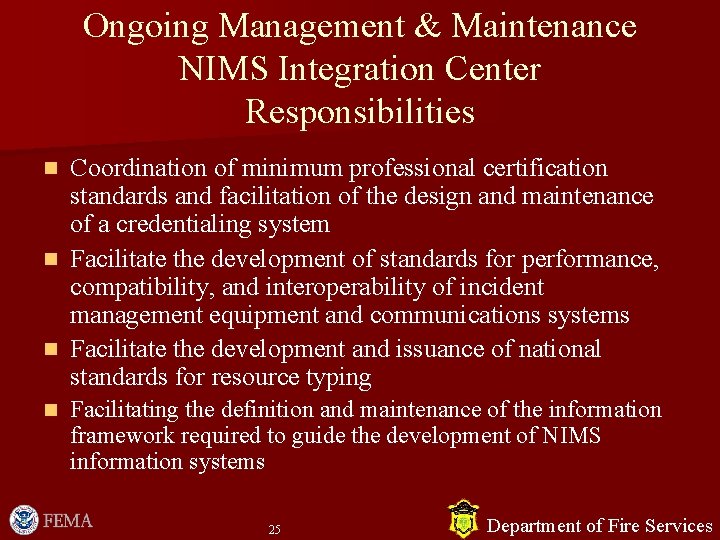 Ongoing Management & Maintenance NIMS Integration Center Responsibilities

- Coordination of minimum professional certification standards and facilitation of the design and maintenance of a credentialing system
- Facilitate the development of standards for performance, compatibility, and interoperability of incident management equipment and communications systems
- Facilitate the development and issuance of national standards for resource typing
- Facilitating the definition and maintenance of the information framework required to guide the development of NIMS information systems

FEMA

25

Department of Fire Services